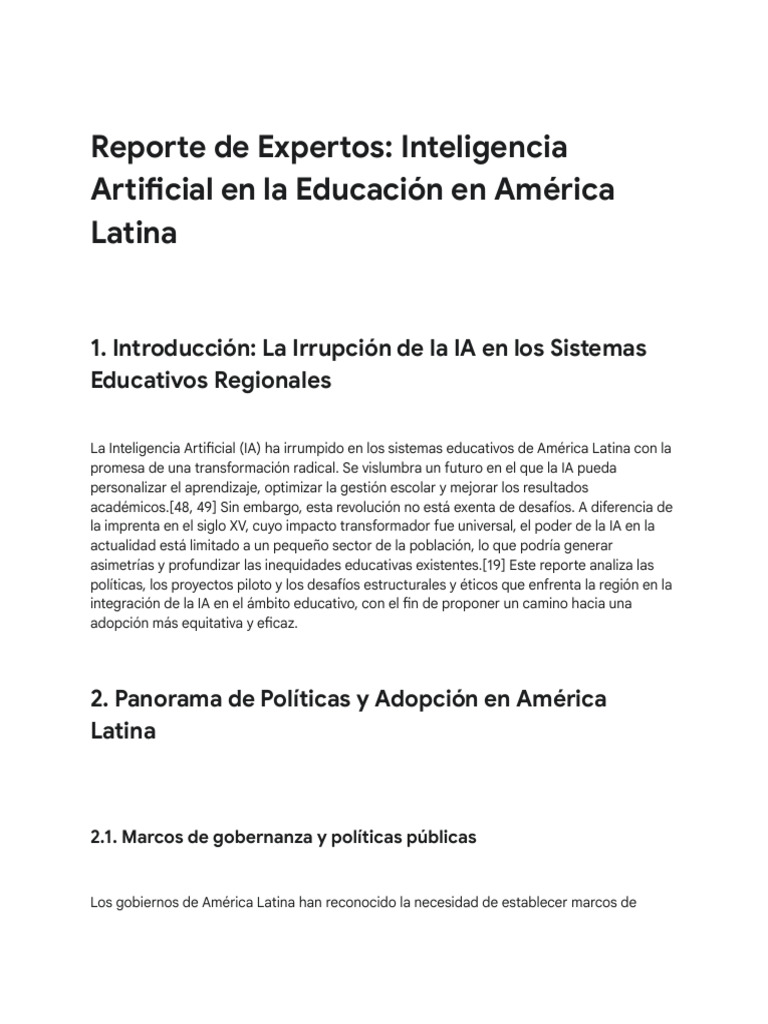 Reporte de Expertos: Inteligencia Artificial en la Educación en América Latina

1. Introducción: La Irrupción de la IA en los Sistemas Educativos Regionales

La Inteligencia Artificial (IA) ha irrumpido en los sistemas educativos de América Latina con la promesa de una transformación radical. Se vislumbra un futuro en el que la IA pueda personalizar el aprendizaje, optimizar la gestión escolar y mejorar los resultados académicos.[48, 49] Sin embargo, esta revolución no está exenta de desafíos. A diferencia de la imprenta en el siglo XV, cuyo impacto transformador fue universal, el poder de la IA en la actualidad está limitado a un pequeño sector de la población, lo que podría generar asimetrías y profundizar las inequidades educativas existentes.[19] Este reporte analiza las políticas, los proyectos piloto y los desafíos estructurales y éticos que enfrenta la región en la integración de la IA en el ámbito educativo, con el fin de proponer un camino hacia una adopción más equitativa y eficaz.

2. Panorama de Políticas y Adopción en América Latina

2.1. Marcos de gobernanza y políticas públicas

Los gobiernos de América Latina han reconocido la necesidad de establecer marcos de